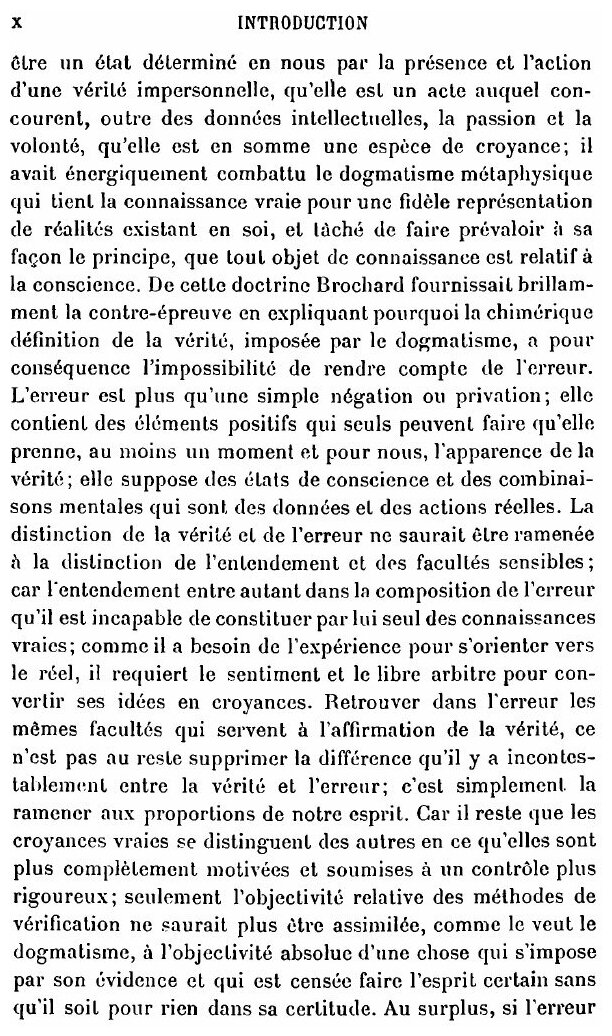 x INTRODUCTION

être un état déterminé en nous par la présence et l'action d'une vérité impersonnelle, qu'elle est un acte auquel concourent, outre des données intellectuelles, la passion et la volonté, qu'elle est en somme une espèce de croyance; il avait énergiquement combattu le dogmatisme métaphysique qui tient la connaissance vraie pour une fidèle représentation de réalités existant en soi, et tâché de faire prévaloir à sa façon le principe, que tout objet de connaissance est relatif à la conscience. De cette doctrine Brochard fournissait brillamment la contre-épreuve en expliquant pourquoi la chimérique définition de la vérité, imposée par le dogmatisme, a pour conséquence l'impossibilité de rendre compte de l'erreur. L'erreur est plus qu'une simple négation ou privation; elle contient des éléments positifs qui seuls peuvent faire qu'elle prenne, au moins un moment et pour nous, l'apparence de la vérité; elle suppose des états de conscience et des combinaisons mentales qui sont des données et des actions réelles. La distinction de la vérité et de l'erreur ne saurait être ramenée à la distinction de l'entendement et des facultés sensibles; car l'entendement entre autant dans la composition de l'erreur qu'il est incapable de constituer par lui seul des connaissances vraies; comme il a besoin de l'expérience pour s'orienter vers le réel, il requiert le sentiment et le libre arbitre pour convertir ses idées en croyances. Retrouver dans l'erreur les mêmes facultés qui servent à l'affirmation de la vérité, ce n'est pas au reste supprimer la différence qu'il y a incontestablement entre la vérité et l'erreur; c'est simplement la ramener aux proportions de notre esprit. Car il reste que les croyances vraies se distinguent des autres en ce qu'elles sont plus complètement motivées et soumises à un contrôle plus rigoureux; seulement l'objectivité relative des méthodes de vérification ne saurait plus être assimilée, comme le veut le dogmatisme, à l'objectivité absolue d'une chose qui s'impose par son évidence et qui est censée faire l'esprit certain sans qu'il soit pour rien dans sa certitude. Au surplus, si l'erreur